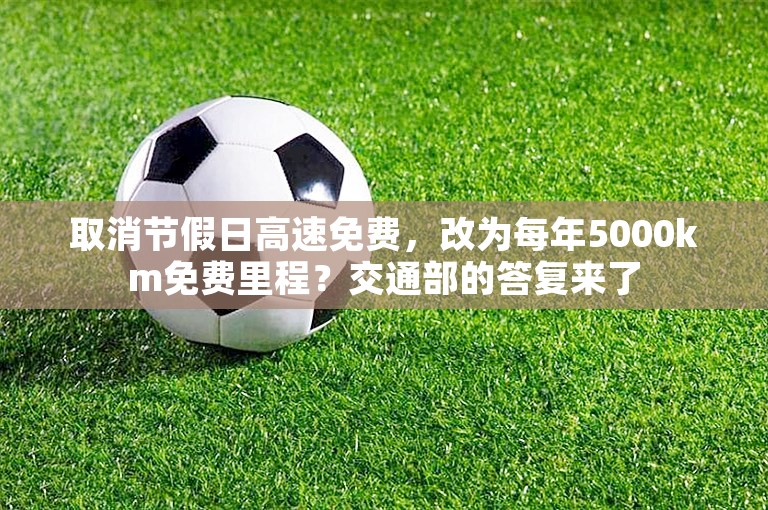 取消节假日高速免费，改为每年5000km免费里程？交通部的答复来了